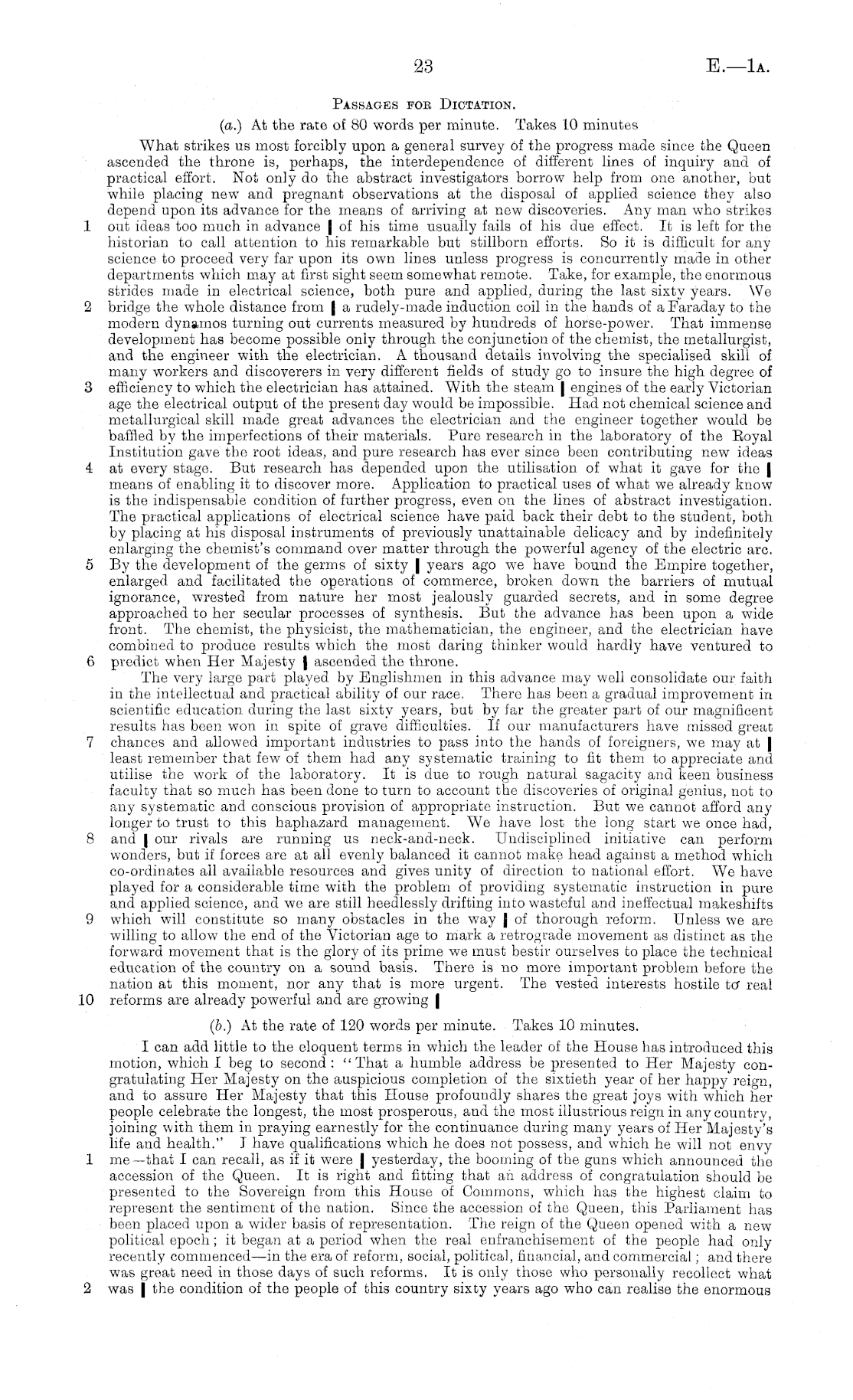 23 E.—1A.

PASSAGES FOR DICTATION.

(a.) At the rate of 80 words per minute. Takes 10 minutes

What strikes us most forcibly upon a general survey of the progress made since the Queen ascended the throne is, perhaps, the interdependence of different lines of inquiry and of practical effort. Not only do the abstract investigators borrow help from one another, but while placing new and pregnant observations at the disposal of applied science they also depend upon its advance for the means of arriving at new discoveries. Any man who strikes 1 out ideas too much in advance | of his time usually fails of his due effect. It is left for the historian to call attention to his remarkable but stillborn efforts. So it is difficult for any science to proceed very far upon its own lines unless progress is concurrently made in other departments which may at first sight seem somewhat remote. Take, for example, the enormous strides made in electrical science, both pure and applied, during the last sixty years. We 2 bridge the whole distance from | a rudely-made induction coil in the hands of a Faraday to the modern dynamos turning out currents measured by hundreds of horse-power. That immense development has become possible only through the conjunction of the chemist, the metallurgist, and the engineer with the electrician. A thousand details involving the specialised skill of many workers and discoverers in very different fields of study go to insure the high degree of 3 efficiency to which the electrician has attained. With the steam | engines of the early Victorian age the electrical output of the present day would be impossible. Had not chemical science and metallurgical skill made great advances the electrician and the engineer together would be baffled by the imperfections of their materials. Pure research in the laboratory of the Royal Institution gave the root ideas, and pure research has ever since been contributing new ideas 4 at every stage. But research has depended upon the utilisation of what it gave for the | means of enabling it to discover more. Application to practical uses of what we already know is the indispensable condition of further progress, even on the lines of abstract investigation. The practical applications of electrical science have paid back their debt to the student, both by placing at his disposal instruments of previously unattainable delicacy and by indefinitely enlarging the chemist's command over matter through the powerful agency of the electric arc. 5 By the development of the germs of sixty | years ago we have bound the Empire together, enlarged and facilitated the operations of commerce, broken down the barriers of mutual ignorance, wrested from nature her most jealously guarded secrets, and in some degree approached to her secular processes of synthesis. But the advance has been upon a wide front. The chemist, the physicist, the mathematician, the engineer, and the electrician have combined to produce results which the most daring thinker would hardly have ventured to 6 predict when Her Majesty | ascended the throne.

The very large part played by Englishmen in this advance may well consolidate our faith in the intellectual and practical ability of our race. There has been a gradual improvement in scientific education during the last sixty years, but by far the greater part of our magnificent results has been won in spite of grave difficulties. If our manufacturers have missed great 7 chances and allowed important industries to pass into the hands of foreigners, we may at | least remember that few of them had any systematic training to fit them to appreciate and utilise the work of the laboratory. It is due to rough natural sagacity and keen business faculty that so much has been done to turn to account the discoveries of original genius, not to any systematic and conscious provision of appropriate instruction. But we cannot afford any longer to trust to this haphazard management. We have lost the long start we once had, 8 and | our rivals are running us neck-and-neck. Undisciplined initiative can perform wonders, but if forces are at all evenly balanced it cannot make head against a method which co-ordinates all available resources and gives unity of direction to national effort. We have played for a considerable time with the problem of providing systematic instruction in pure and applied science, and we are still heedlessly drifting into wasteful and ineffectual makeshifts 9 which will constitute so many obstacles in the way | of thorough reform. Unless we are willing to allow the end of the Victorian age to mark a retrograde movement as distinct as the forward movement that is the glory of its prime we must bestir ourselves to place the technical education of the country on a sound basis. There is no more important problem before the nation at this moment, nor any that is more urgent. The vested interests hostile to real 10 reforms are already powerful and are growing |

(b.) At the rate of 120 words per minute. Takes 10 minutes.

I can add little to the eloquent terms in which the leader of the House has introduced this motion, which I beg to second: "That a humble address be presented to Her Majesty congratulating Her Majesty on the auspicious completion of the sixtieth year of her happy reign, and to assure Her Majesty that this House profoundly shares the great joys with which her people celebrate the longest, the most prosperous, and the most illustrious reign in any country, joining with them in praying earnestly for the continuance during many years of Her Majesty's life and health." I have qualifications which he does not possess, and which he will not envy 1 me—that I can recall, as if it were | yesterday, the booming of the guns which announced the accession of the Queen. It is right and fitting that an address of congratulation should be presented to the Sovereign from this House of Commons, which has the highest claim to represent the sentiment of the nation. Since the accession of the Queen, this Parliament has been placed upon a wider basis of representation. The reign of the Queen opened with a new political epoch; it began at a period when the real enfranchisement of the people had only recently commenced—in the era of reform, social, political, financial, and commercial; and there was great need in those days of such reforms. It is only those who personally recollect what 2 was | the condition of the people of this country sixty years ago who can realise the enormous